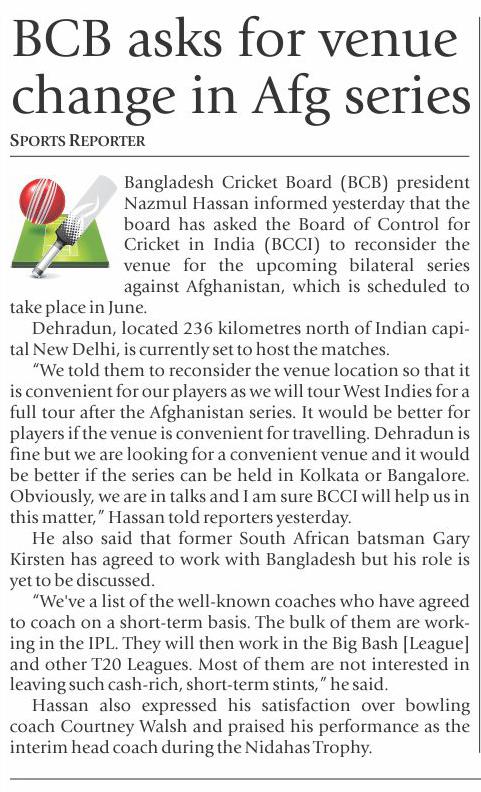 BCB asks for venue change in Afg series

SPORTS REPORTER

Bangladesh Cricket Board (BCB) president Nazmul Hassan informed yesterday that the board has asked the Board of Control for Cricket in India (BCCI) to reconsider the venue for the upcoming bilateral series against Afghanistan, which is scheduled to take place in June.

Dehradun, located 236 kilometres north of Indian capital New Delhi, is currently set to host the matches.

"We told them to reconsider the venue location so that it is convenient for our players as we will tour West Indies for a full tour after the Afghanistan series. It would be better for players if the venue is convenient for travelling. Dehradun is fine but we are looking for a convenient venue and it would be better if the series can be held in Kolkata or Bangalore. Obviously, we are in talks and I am sure BCCI will help us in this matter," Hassan told reporters yesterday.

He also said that former South African batsman Gary Kirsten has agreed to work with Bangladesh but his role is yet to be discussed.

"We've a list of the well-known coaches who have agreed to coach on a short-term basis. The bulk of them are working in the IPL. They will then work in the Big Bash [League] and other T20 Leagues. Most of them are not interested in leaving such cash-rich, short-term stints," he said.

Hassan also expressed his satisfaction over bowling coach Courtney Walsh and praised his performance as the interim head coach during the Nidahas Trophy.